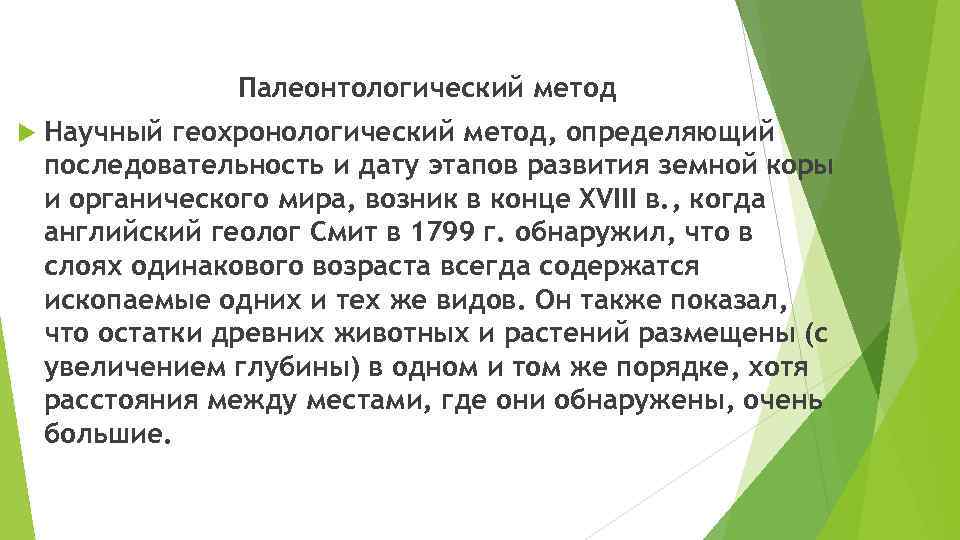 Палеонтологический метод

Научный геохронологический метод, определяющий последовательность и дату этапов развития земной коры и органического мира, возник в конце XVIII в., когда английский геолог Смит в 1799 г. обнаружил, что в слоях одинакового возраста всегда содержатся ископаемые одних и тех же видов. Он также показал, что остатки древних животных и растений размещены (с увеличением глубины) в одном и том же порядке, хотя расстояния между местами, где они обнаружены, очень большие.